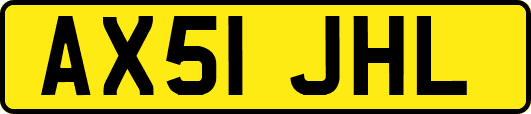 AX51 JHL